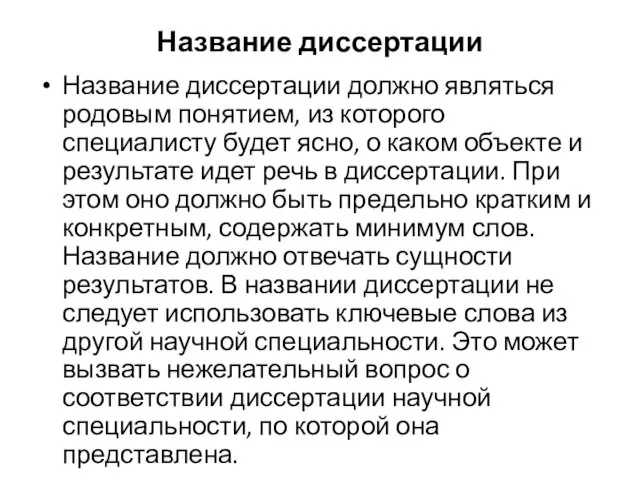 Название диссертации

• Название диссертации должно являться родовым понятием, из которого специалисту будет ясно, о каком объекте и результате идет речь в диссертации. При этом оно должно быть предельно кратким и конкретным, содержать минимум слов. Название должно отвечать сущности результатов. В названии диссертации не следует использовать ключевые слова из другой научной специальности. Это может вызвать нежелательный вопрос о соответствии диссертации научной специальности, по которой она представлена.